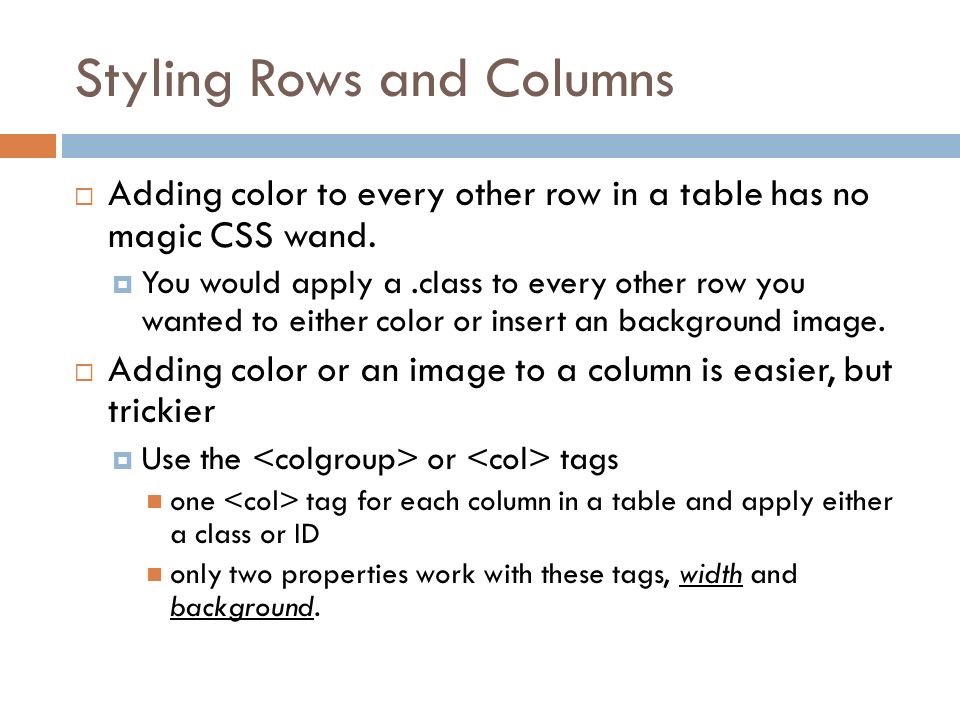 Styling Rows and Columns

Adding color to every other row in a table has no magic CSS wand.

You would apply a .class to every other row you wanted to either color or insert an background image.

Adding color or an image to a column is easier, but trickier

Use the <colgroup> or <col> tags

one <col> tag for each column in a table and apply either a class or ID

only two properties work with these tags, width and background.